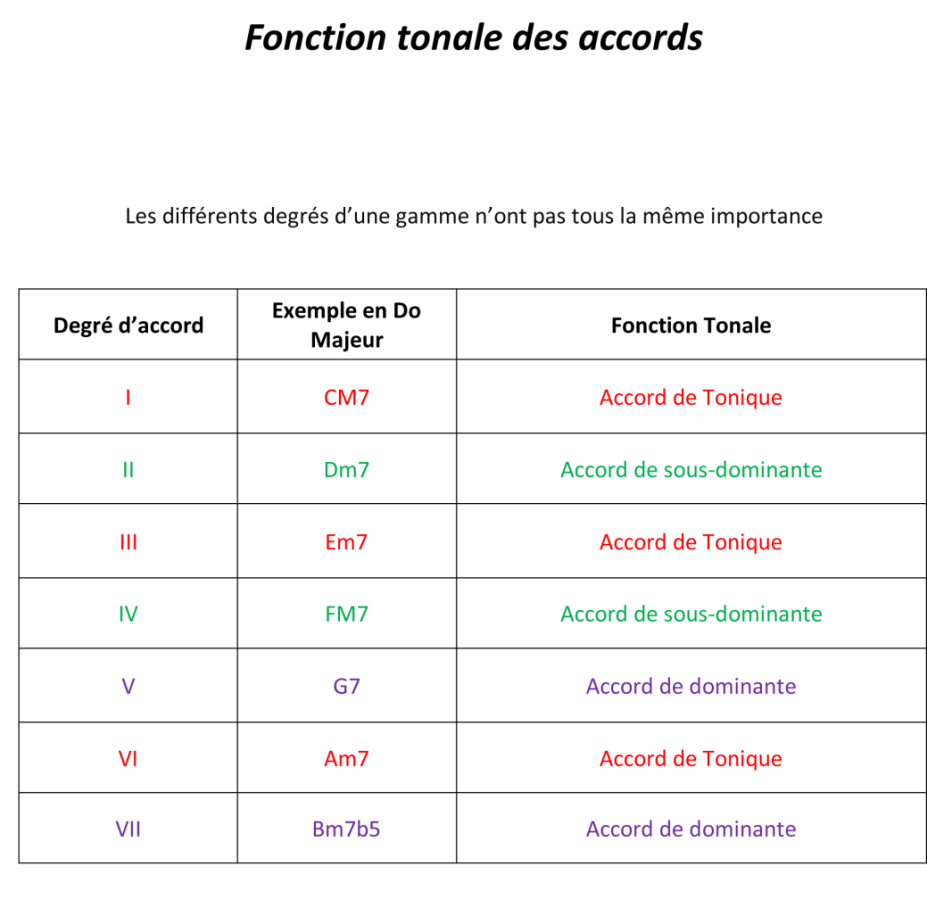 Fonction tonale des accords

Les différents degrés d’une gamme n’ont pas tous la même importance

| Degré d’accord | Exemple en Do Majeur | Fonction Tonale |
|---|---|---|
| I | CM7 | Accord de Tonique |
| II | Dm7 | Accord de sous-dominante |
| III | Em7 | Accord de Tonique |
| IV | FM7 | Accord de sous-dominante |
| V | G7 | Accord de dominante |
| VI | Am7 | Accord de Tonique |
| VII | Bm7b5 | Accord de dominante |